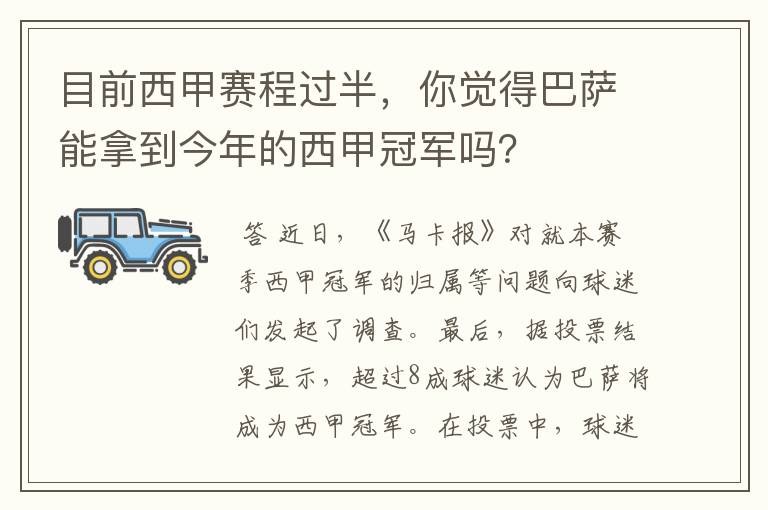 目前西甲赛程过半，你觉得巴萨能拿到今年的西甲冠军吗？

答 近日，《马卡报》对就本赛季西甲冠军的归属等问题向球迷们发起了调查。最后，据投票结果显示，超过8成球迷认为巴萨将成为西甲冠军。在投票中，球迷